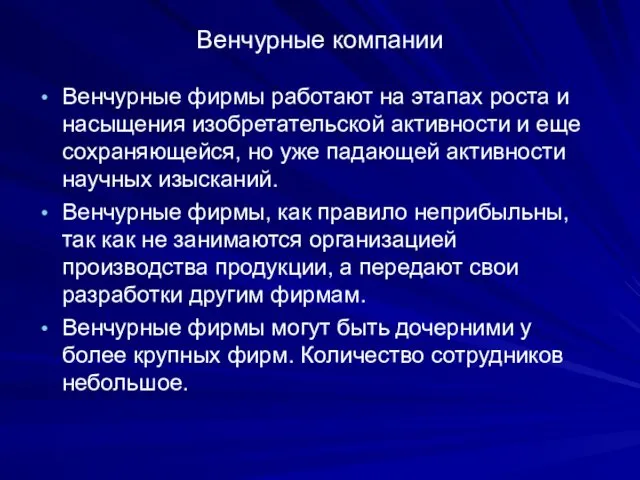 Венчурные компании

• Венчурные фирмы работают на этапах роста и насыщения изобретательской активности и еще сохраняющейся, но уже падающей активности научных изысканий.

• Венчурные фирмы, как правило неприбыльны, так как не занимаются организацией производства продукции, а передают свои разработки другим фирмам.

• Венчурные фирмы могут быть дочерними у более крупных фирм. Количество сотрудников небольшое.